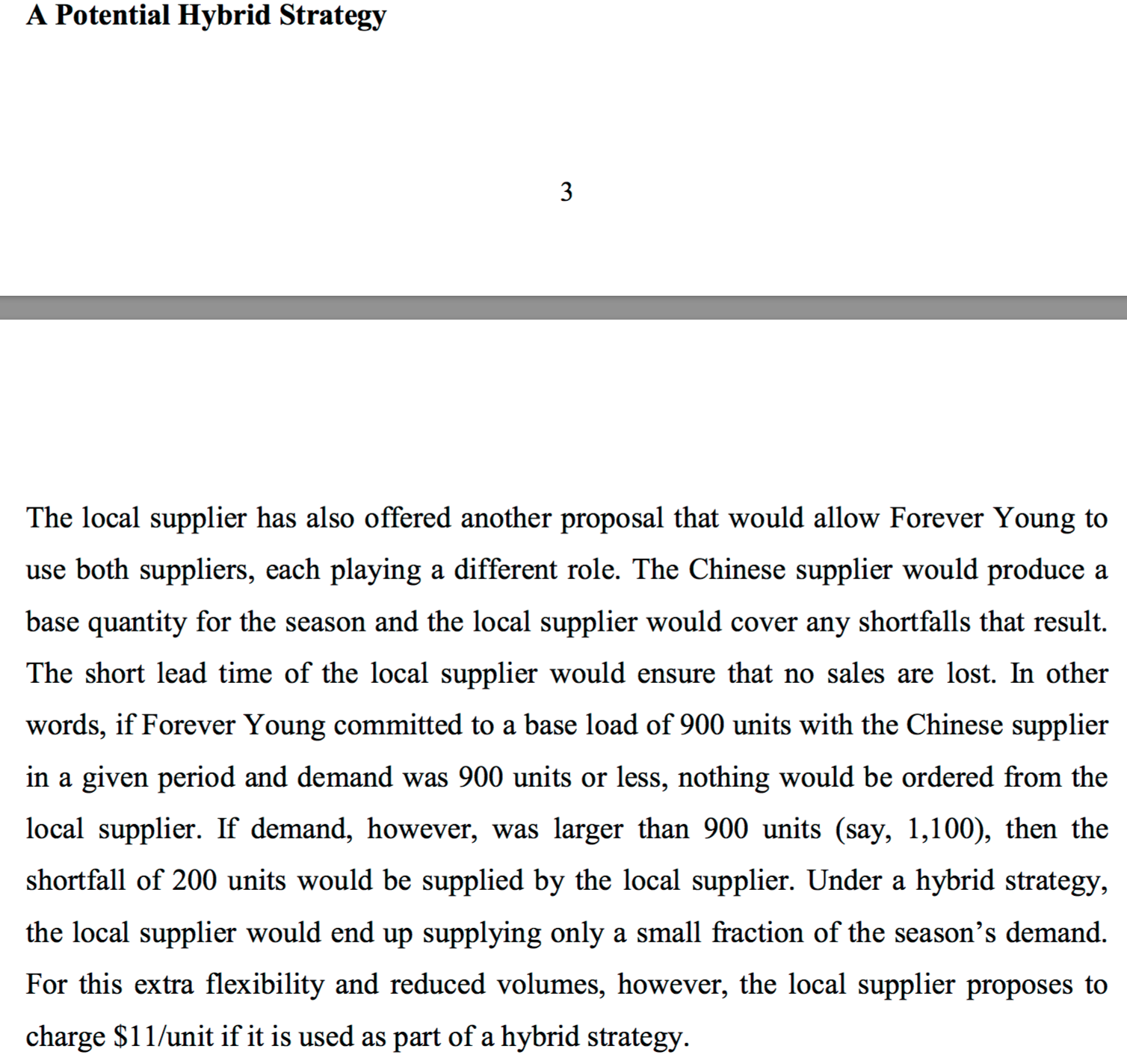 A Potential Hybrid Strategy

3

The local supplier has also offered another proposal that would allow Forever Young to use both suppliers, each playing a different role. The Chinese supplier would produce a base quantity for the season and the local supplier would cover any shortfalls that result. The short lead time of the local supplier would ensure that no sales are lost. In other words, if Forever Young committed to a base load of 900 units with the Chinese supplier in a given period and demand was 900 units or less, nothing would be ordered from the local supplier. If demand, however, was larger than 900 units (say, 1,100), then the shortfall of 200 units would be supplied by the local supplier. Under a hybrid strategy, the local supplier would end up supplying only a small fraction of the season's demand. For this extra flexibility and reduced volumes, however, the local supplier proposes to charge \$11/unit if it is used as part of a hybrid strategy.